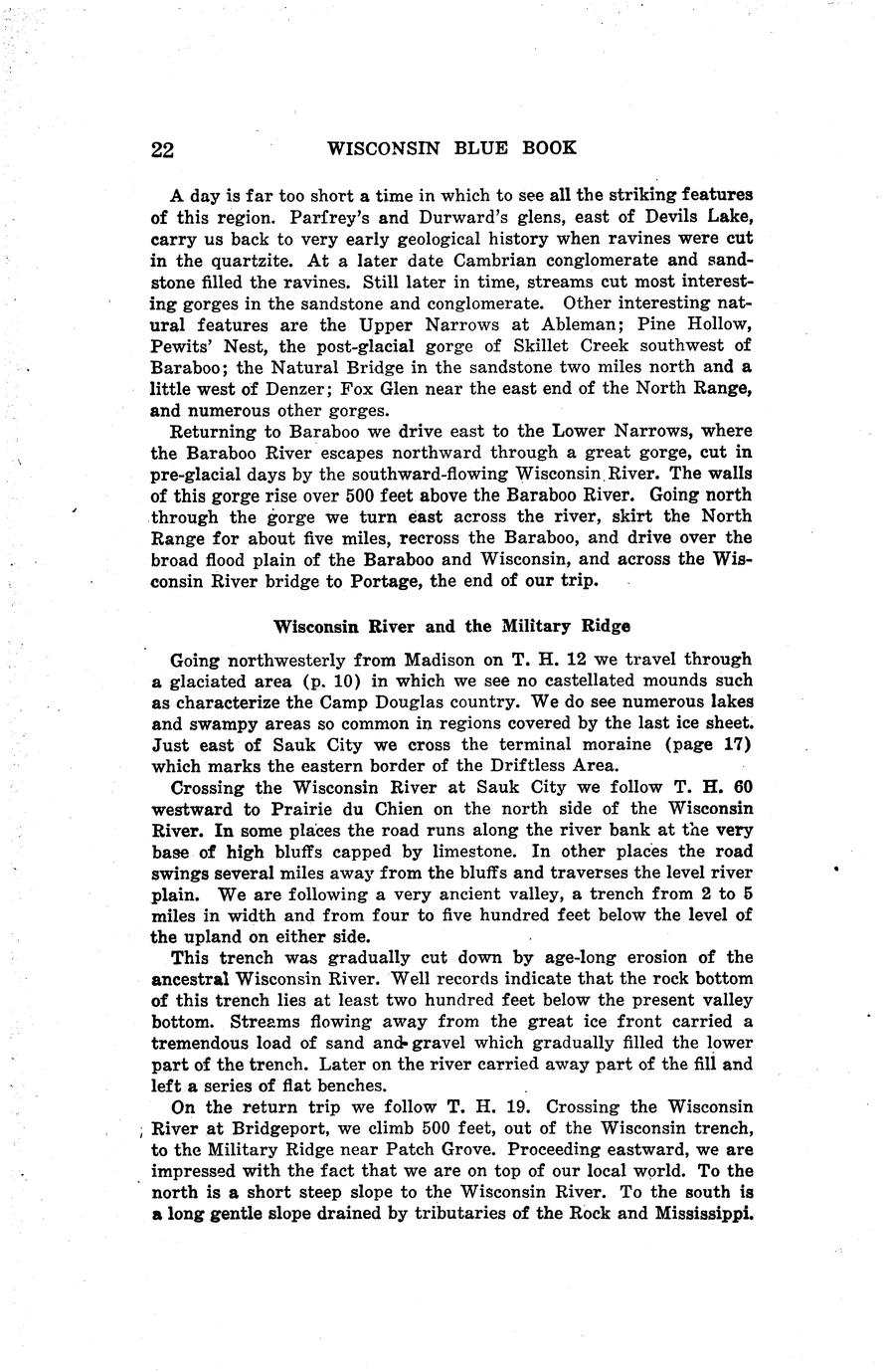 22 WISCONSIN BLUE BOOK

A day is far too short a time in which to see all the striking features of this region. Parfrey's and Durward's glens, east of Devils Lake, carry us back to very early geological history when ravines were cut in the quartzite. At a later date Cambrian conglomerate and sandstone filled the ravines. Still later in time, streams cut most interesting gorges in the sandstone and conglomerate. Other interesting natural features are the Upper Narrows at Ableman; Pine Hollow, Pewits' Nest, the post-glacial gorge of Skillet Creek southwest of Baraboo; the Natural Bridge in the sandstone two miles north and a little west of Denzer; Fox Glen near the east end of the North Range, and numerous other gorges.

Returning to Baraboo we drive east to the Lower Narrows, where the Baraboo River escapes northward through a great gorge, cut in pre-glacial days by the southward-flowing Wisconsin River. The walls of this gorge rise over 500 feet above the Baraboo River. Going north through the gorge we turn east across the river, skirt the North Range for about five miles, recross the Baraboo, and drive over the broad flood plain of the Baraboo and Wisconsin, and across the Wisconsin River bridge to Portage, the end of our trip.

Wisconsin River and the Military Ridge

Going northwesterly from Madison on T. H. 12 we travel through a glaciated area (p. 10) in which we see no castellated mounds such as characterize the Camp Douglas country. We do see numerous lakes and swampy areas so common in regions covered by the last ice sheet. Just east of Sauk City we cross the terminal moraine (page 17) which marks the eastern border of the Driftless Area.

Crossing the Wisconsin River at Sauk City we follow T. H. 60 westward to Prairie du Chien on the north side of the Wisconsin River. In some places the road runs along the river bank at the very base of high bluffs capped by limestone. In other places the road swings several miles away from the bluffs and traverses the level river plain. We are following a very ancient valley, a trench from 2 to 5 miles in width and from four to five hundred feet below the level of the upland on either side.

This trench was gradually cut down by age-long erosion of the ancestral Wisconsin River. Well records indicate that the rock bottom of this trench lies at least two hundred feet below the present valley bottom. Streams flowing away from the great ice front carried a tremendous load of sand and gravel which gradually filled the lower part of the trench. Later on the river carried away part of the fill and left a series of flat benches.

On the return trip we follow T. H. 19. Crossing the Wisconsin River at Bridgeport, we climb 500 feet, out of the Wisconsin trench, to the Military Ridge near Patch Grove. Proceeding eastward, we are impressed with the fact that we are on top of our local world. To the north is a short steep slope to the Wisconsin River. To the south is a long gentle slope drained by tributaries of the Rock and Mississippi.